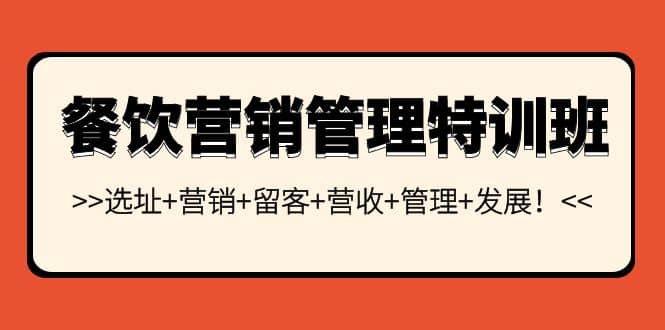 餐饮营销管理特训班

>>选址+营销+留客+营收+管理+发展！<<